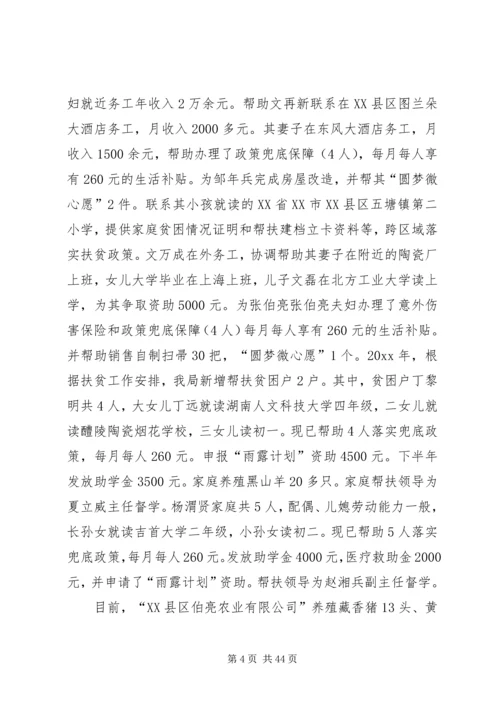 妇就近务工年收入2万余元。帮助文再新联系在XX县区图兰朵大酒店务工，月收入2000多元。其妻子在东风大酒店务工，月收入1500余元，帮助办理了政策兜底保障（4人），每月每人享有260元的生活补贴。为邹年兵完成房屋改造，并帮其“圆梦微心愿”2件。联系其小孩就读的XX省XX市XX县区五塘镇第二小学，提供家庭贫困情况证明和帮扶建档立卡资料等，跨区域落实扶贫政策。文万成在外务工，协调帮助其妻子在附近的陶瓷厂上班，女儿大学毕业在上海上班，儿子文磊在北方工业大学读上学，为其争取资助5000元。为张伯亮张伯亮夫妇办理了意外伤害保险和政策兜底保障(4人)每月每人享有260元的生活补贴。并帮助销售自制扫帚30把，“圆梦微心愿”1个。20xx年，根据扶贫工作安排，我局新增帮扶贫困户2户。其中，贫困户丁黎明共4人，大女儿丁远就读湖南人文科技大学四年级，二女儿就读醴陵陶瓷烟花学校，三女儿读初一。现已帮助4人落实兜底政策，每月每人260元。申报“雨露计划”资助4500元。下半年发放助学金3500元。家庭养殖黑山羊20多只。家庭帮扶领导为夏立威主任督学。杨渭贤家庭共5人，配偶、儿媳劳动能力一般，长孙女就读吉首大学二年级，小孙女读初二。现已帮助5人落实兜底政策，每月每人260元。发放助学金4000元，医疗救助金2000元，并申请了“雨露计划”资助。帮扶领导为赵湘兵副主任督学。

目前，“XX县区伯亮农业有限公司”养殖藏香猪13头、黄

第4页 共44页